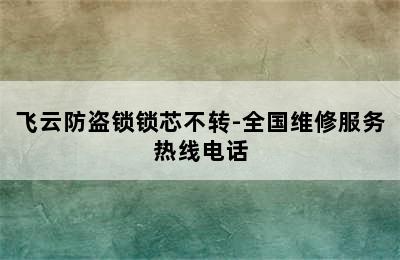 飞云防盗锁锁芯不转-全国维修服务热线电话